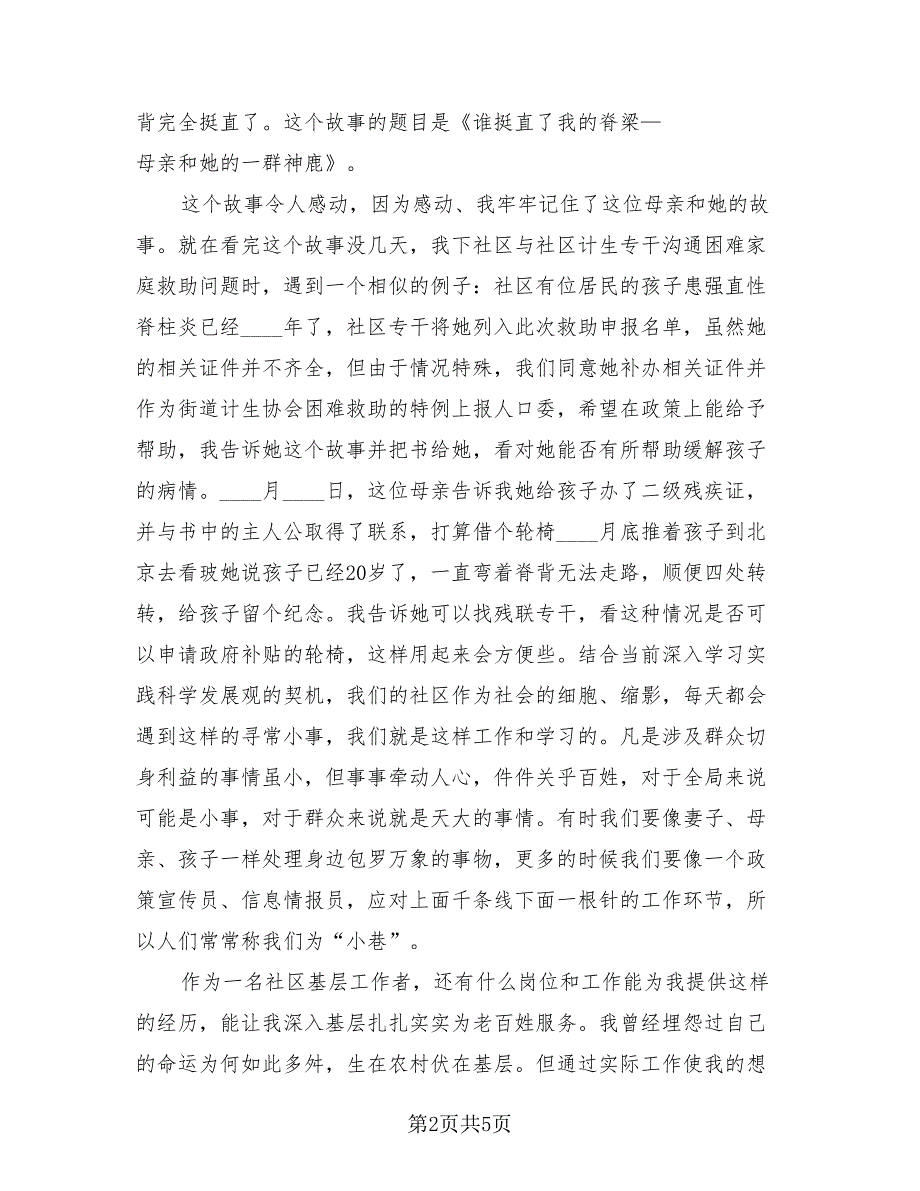 背完全挺直了。这个故事的题目是《谁挺直了我的脊梁—母亲和她的一群神鹿》。

这个故事令人感动，因为感动、我牢牢记住了这位母亲和她的故事。就在看完这个故事没几天，我下社区与社区计生专干沟通困难家庭救助问题时，遇到一个相似的例子：社区有位居民的孩子患强直性脊柱炎已经____年了，社区专干将她列入此次救助申报名单，虽然她的相关证件并不齐全，但由于情况特殊，我们同意她补办相关证件并作为街道计生协会困难救助的特例上报人口委，希望在政策上能给予帮助，我告诉她这个故事并把书给她，看对她能否有所帮助缓解孩子的病情。____月____日，这位母亲告诉我她给孩子办了二级残疾证，并与书中的主人公取得了联系，打算借个轮椅____月底推着孩子到北京去看玻她说孩子已经20岁了，一直弯着脊背无法走路，顺便四处转转，给孩子留个纪念。我告诉她可以找残联专干，看这种情况是否可以申请政府补贴的轮椅，这样用起来会方便些。结合当前深入学习实践科学发展观的契机，我们的社区作为社会的细胞、缩影，每天都会遇到这样的寻常小事，我们就是这样工作和学习的。凡是涉及群众切身利益的事情虽小，但事事牵动人心，件件关乎百姓，对于全局来说可能是小事，对于群众来说就是天大的事情。有时我们要像妻子、母亲、孩子一样处理身边包罗万象的事物，更多的时候我们要像一个政策宣传员、信息情报员，应对上面千条线下面一根针的工作环节，所以人们常常称我们为“小巷”。

作为一名社区基层工作者，还有什么岗位和工作能为我提供这样的经历，能让我深入基层扎扎实实为老百姓服务。我曾经埋怨过自己的命运为何如此多舛，生在农村伏在基层。但通过实际工作使我的想

第2页共5页